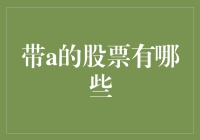 带a的股票有哪些